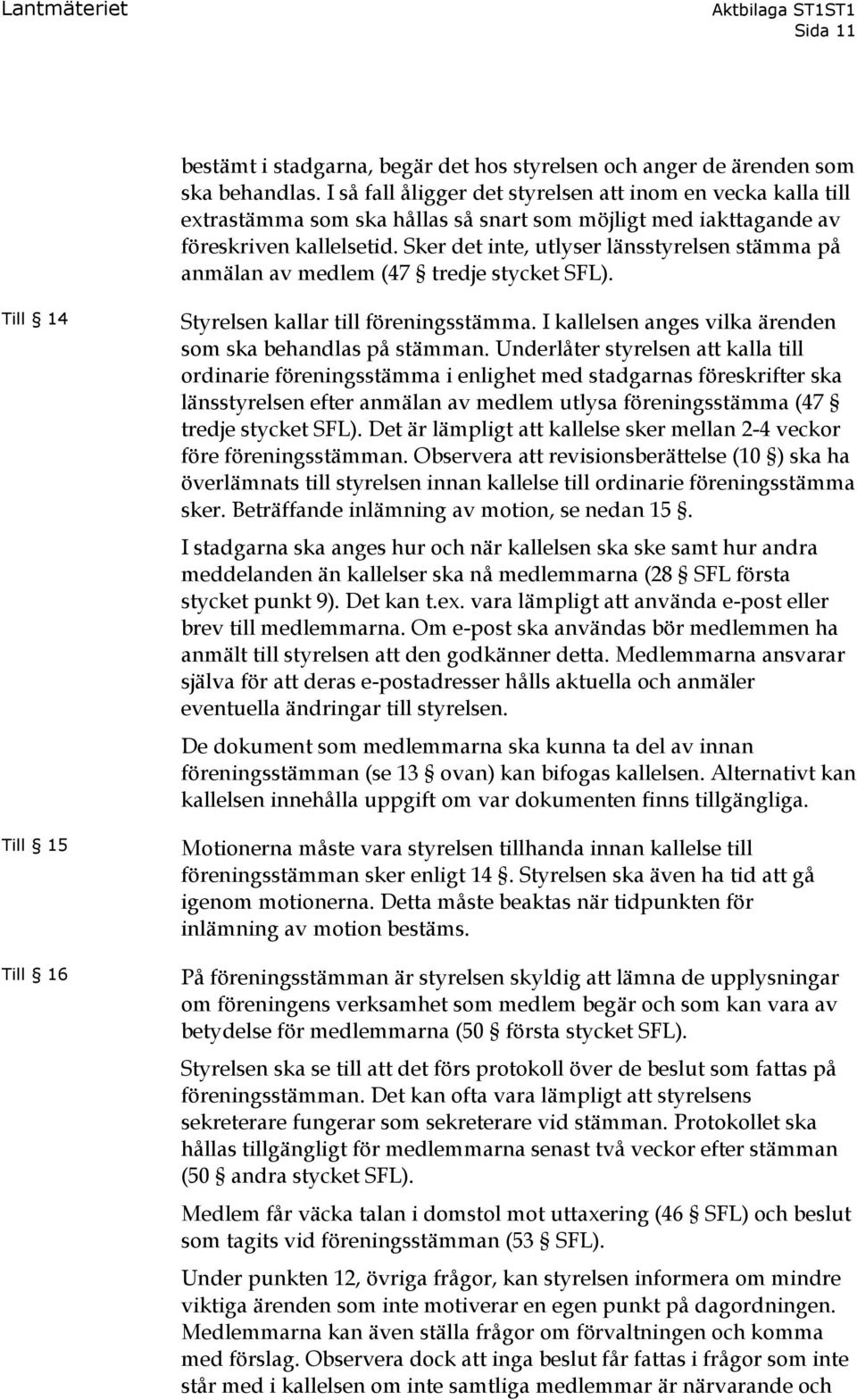 Lantmäteriet

Aktbilaga ST1ST1
Sida 11

bestämt i stadgarna, begär det hos styrelsen och anger de ärenden som ska behandlas. I så fall åligger det styrelsen att inom en vecka kalla till extrastämma som ska hållas så snart som möjligt med iakttagande av föreskriven kallelsetid. Sker det inte, utlyser länsstyrelsen stämma på anmälan av medlem (47 § tredje stycket SFL).

Till § 14

Styrelsen kallar till föreningsstämma. I kallelsen anges vilka ärenden som ska behandlas på stämman. Underlåter styrelsen att kalla till ordinarie föreningsstämma i enlighet med stadgarnas föreskrifter ska länsstyrelsen efter anmälan av medlem utlysa föreningsstämma (47 § tredje stycket SFL). Det är lämpligt att kallelse sker mellan 2-4 veckor före föreningsstämman. Observera att revisionsberättelse (10 §) ska ha överlämnats till styrelsen innan kallelse till ordinarie föreningsstämma sker. Beträffande inlämning av motion, se nedan 15 §.

I stadgarna ska anges hur och när kallelsen ska ske samt hur andra meddelanden än kallelser ska nå medlemmarna (28 § SFL första stycket punkt 9). Det kan t.ex. vara lämpligt att använda e-post eller brev till medlemmarna. Om e-post ska användas bör medlemmen ha anmält till styrelsen att den godkänner detta. Medlemmarna ansvarar själva för att deras e-postadresser hålls aktuella och anmäler eventuella ändringar till styrelsen.

De dokument som medlemmarna ska kunna ta del av innan föreningsstämman (se 13 § ovan) kan bifogas kallelsen. Alternativt kan kallelsen innehålla uppgift om var dokumenten finns tillgängliga.

Till § 15

Motionerna måste vara styrelsen tillhanda innan kallelse till föreningsstämman sker enligt 14 §. Styrelsen ska även ha tid att gå igenom motionerna. Detta måste beaktas när tidpunkten för inlämning av motion bestäms.

Till § 16

På föreningsstämman är styrelsen skyldig att lämna de upplysningar om föreningens verksamhet som medlem begär och som kan vara av betydelse för medlemmarna (50 § första stycket SFL).

Styrelsen ska se till att det förs protokoll över de beslut som fattas på föreningsstämman. Det kan ofta vara lämpligt att styrelsens sekreterare fungerar som sekreterare vid stämman. Protokollet ska hållas tillgängligt för medlemmarna senast två veckor efter stämman (50 § andra stycket SFL).

Medlem får väcka talan i domstol mot uttaxering (46 § SFL) och beslut som tagits vid föreningsstämman (53 § SFL).

Under punkten 12, övriga frågor, kan styrelsen informera om mindre viktiga ärenden som inte motiverar en egen punkt på dagordningen. Medlemmarna kan även ställa frågor om förvaltningen och komma med förslag. Observera dock att inga beslut får fattas i frågor som inte står med i kallelsen om inte samtliga medlemmar är närvarande och